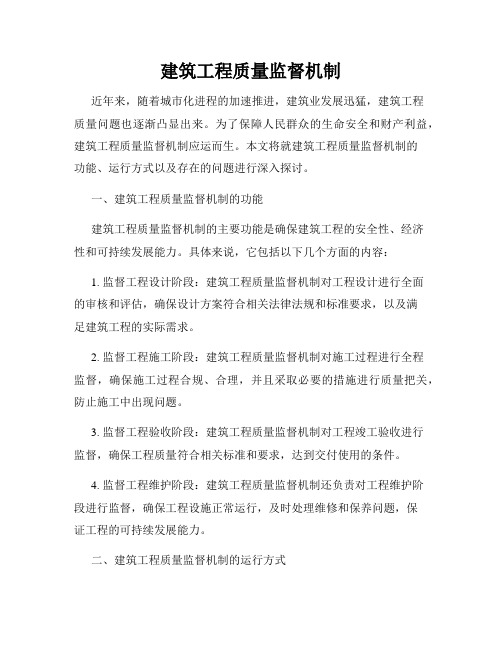 建筑工程质量监督机制

近年来，随着城市化进程的加速推进，建筑业发展迅猛，建筑工程质量问题也逐渐凸显出来。为了保障人民群众的生命安全和财产利益，建筑工程质量监督机制应运而生。本文将就建筑工程质量监督机制的功能、运行方式以及存在的问题进行深入探讨。

一、建筑工程质量监督机制的功能

建筑工程质量监督机制的主要功能是确保建筑工程的安全性、经济性和可持续发展能力。具体来说，它包括以下几个方面的内容：

1. 监督工程设计阶段：建筑工程质量监督机制对工程设计进行全面的审核和评估，确保设计方案符合相关法律法规和标准要求，以及满足建筑工程的实际需求。

2. 监督工程施工阶段：建筑工程质量监督机制对施工过程进行全程监督，确保施工过程合规、合理，并且采取必要的措施进行质量把关，防止施工中出现问题。

3. 监督工程验收阶段：建筑工程质量监督机制对工程竣工验收进行监督，确保工程质量符合相关标准和要求，达到交付使用的条件。

4. 监督工程维护阶段：建筑工程质量监督机制还负责对工程维护阶段进行监督，确保工程设施正常运行，及时处理维修和保养问题，保证工程的可持续发展能力。

二、建筑工程质量监督机制的运行方式